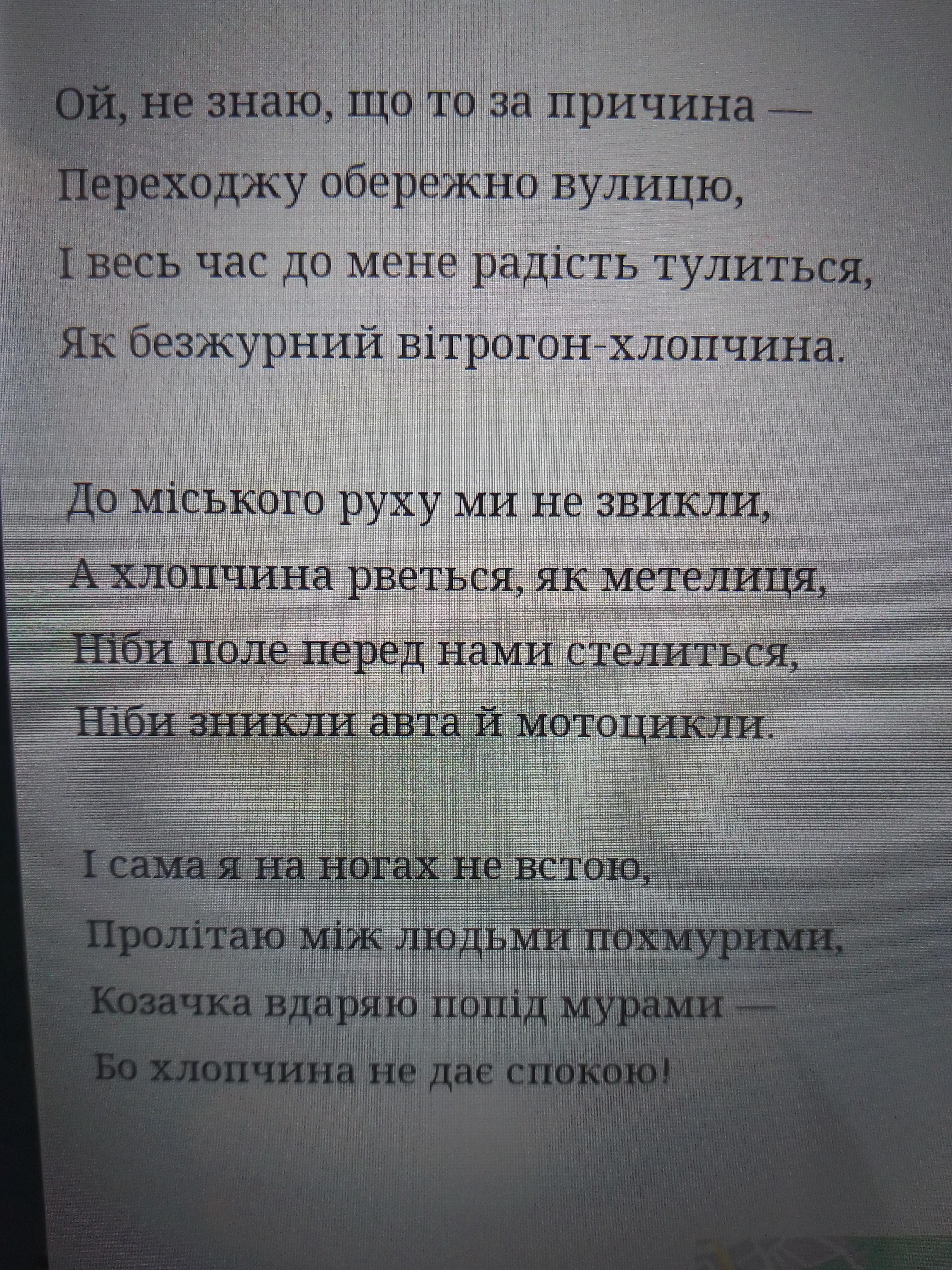 Ой, не знаю, що то за причина —
Переходжу обережно вулицю,
І весь час до мене радість тулиться,
Як безжурний вітрогон-хлопчина.

До міського руху ми не звикли,
А хлопчина рветься, як метелиця,
Ніби поле перед нами стелиться,
Ніби зникли авта й мотоцикли.

І сама я на ногах не встою,
Пролітаю між людьми похмурими,
Козачка вдаряю попід мурами —
Бо хлопчина не дає спокою!